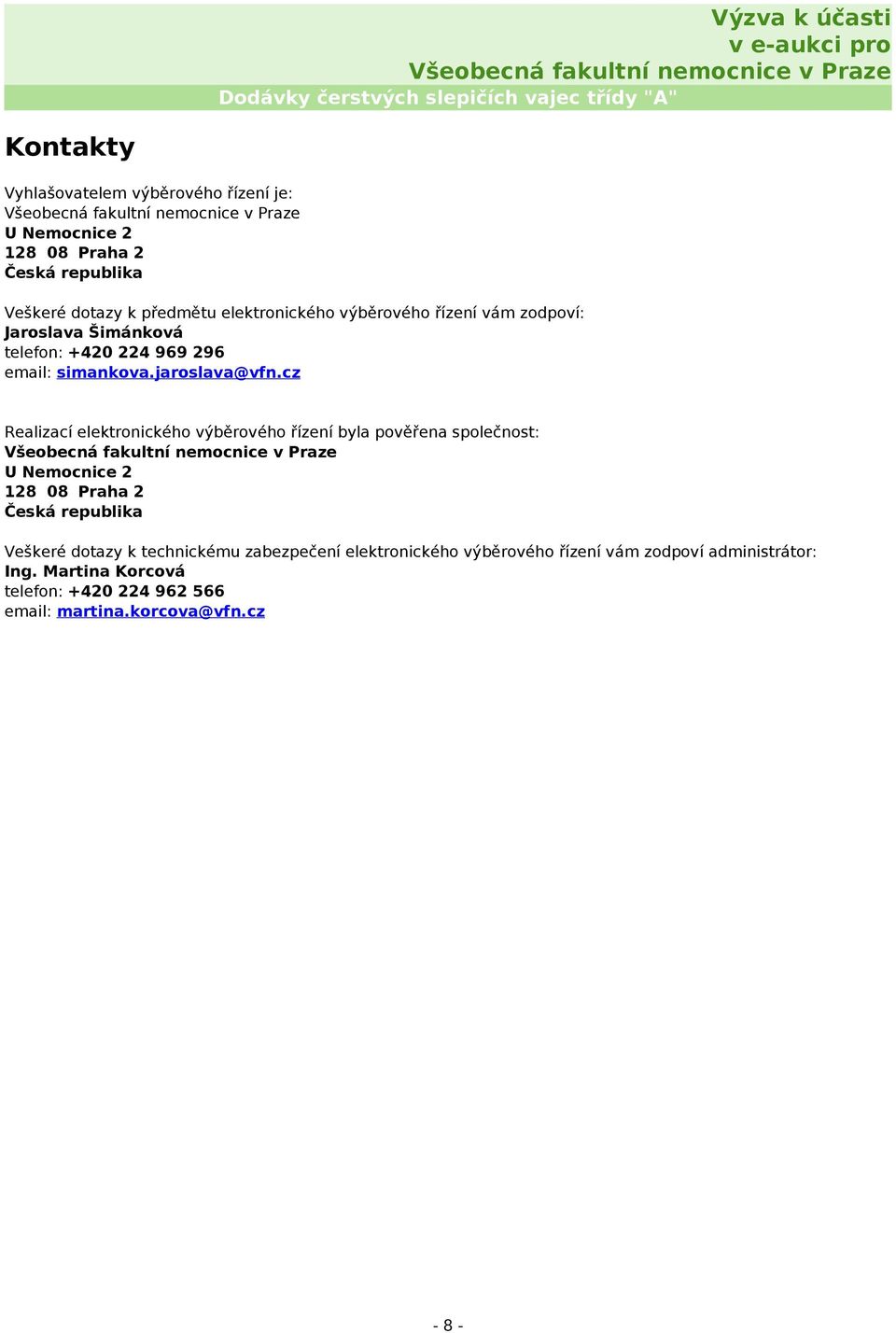 Výzva k účasti
v e-aukci pro
Všeobecná fakultní nemocnice v Praze
Dodávky čerstvých slepičích vajec třídy "A"

Kontakty

Vyhlašovatelem výběrového řízení je:
Všeobecná fakultní nemocnice v Praze
U Nemocnice 2
128 08 Praha 2
Česká republika

Veškeré dotazy k předmětu elektronického výběrového řízení vám zodpoví:
Jaroslava Šimánková
telefon: +420 224 969 296
email: simankova.jaroslava@vfn.cz

Realizací elektronického výběrového řízení byla pověřena společnost:
Všeobecná fakultní nemocnice v Praze
U Nemocnice 2
128 08 Praha 2
Česká republika

Veškeré dotazy k technickému zabezpečení elektronického výběrového řízení vám zodpoví administrátor:
Ing. Martina Korcová
telefon: +420 224 962 566
email: martina.korcova@vfn.cz

- 8 -